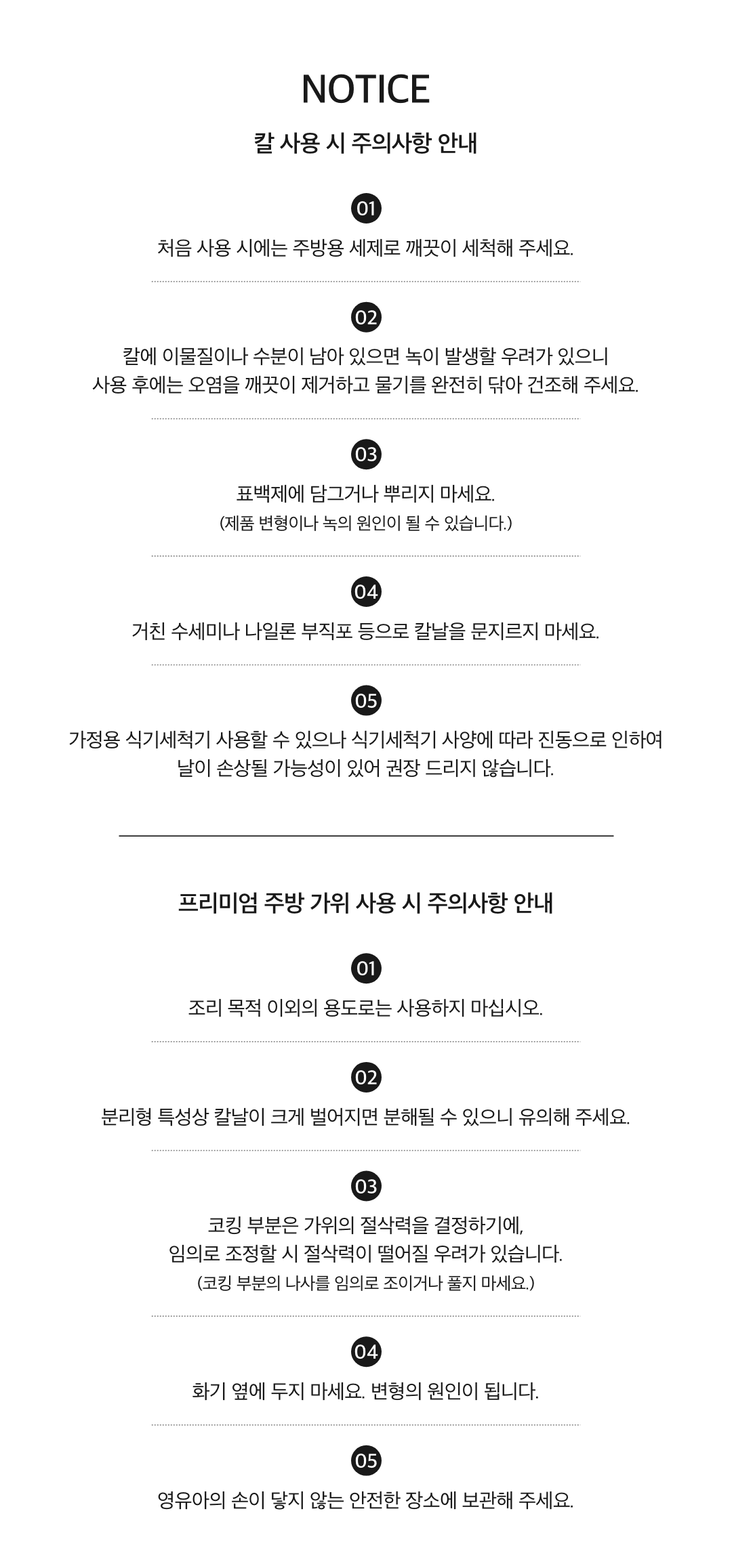 NOTICE

칼 사용 시 주의사항 안내

01

처음 사용 시에는 주방용 세제로 깨끗이 세척해 주세요.

02

칼에 이물질이나 수분이 남아 있으면 녹이 발생할 우려가 있으니
사용 후에는 오염을 깨끗이 제거하고 물기를 완전히 닦아 건조해 주세요.

03

표백제에 담그거나 뿌리지 마세요.
(제품 변형이나 녹의 원인이 될 수 있습니다.)

04

거친 수세미나 나일론 부직포 등으로 칼날을 문지르지 마세요.

05

가정용 식기세척기 사용할 수 있으나 식기세척기 사양에 따라 진동으로 인하여
날이 손상될 가능성이 있어 권장 드리지 않습니다.

프리미엄 주방 가위 사용 시 주의사항 안내

01

조리 목적 이외의 용도로는 사용하지 마십시오.

02

분리형 특성상 칼날이 크게 벌어지면 분해될 수 있으니 유의해 주세요.

03

코킹 부분은 가위의 절삭력을 결정하기에,
임의로 조정할 시 절삭력이 떨어질 우려가 있습니다.
(코킹 부분의 나사를 임의로 조이거나 풀지 마세요.)

04

화기 옆에 두지 마세요. 변형의 원인이 됩니다.

05

영유아의 손이 닿지 않는 안전한 장소에 보관해 주세요.